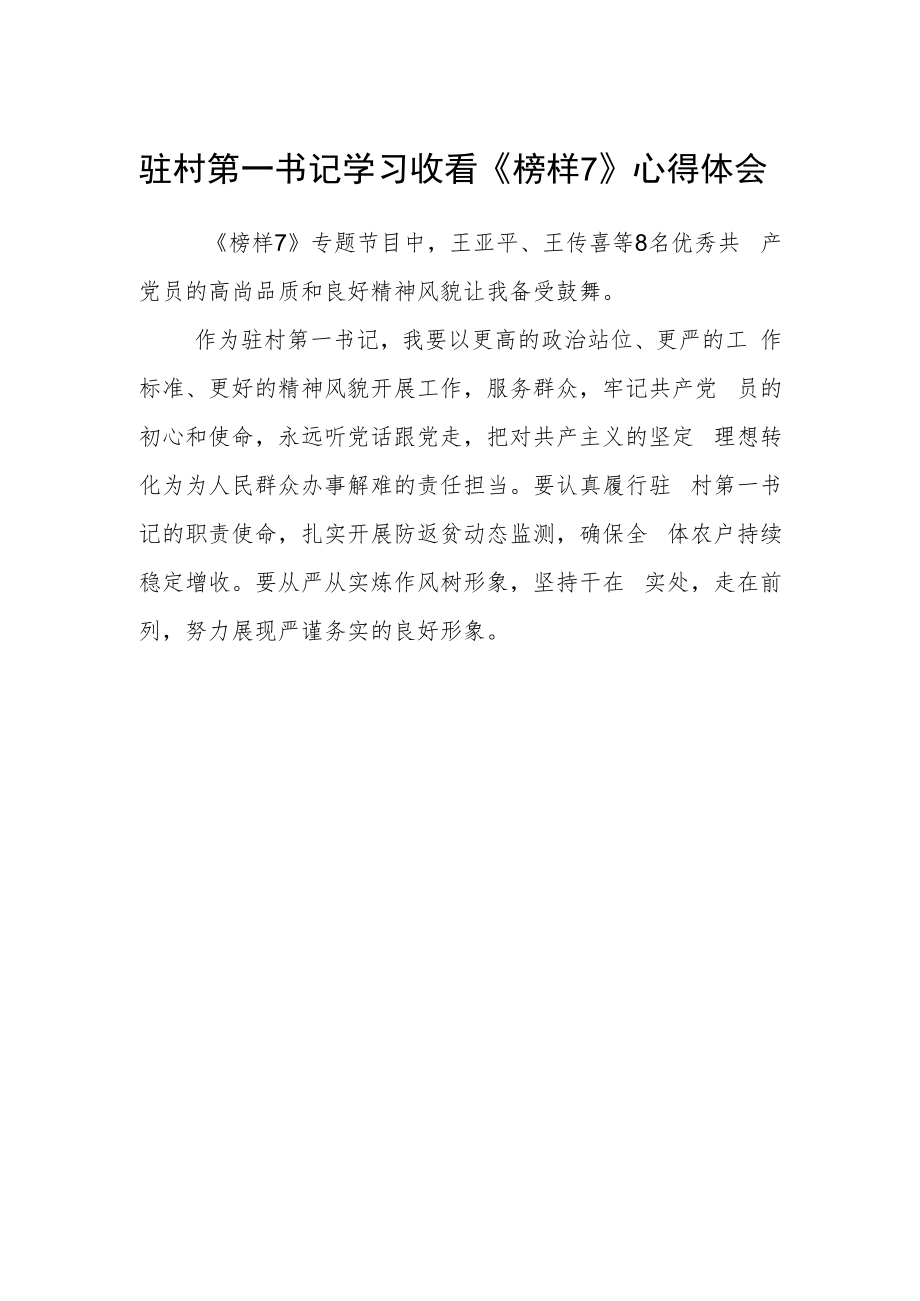 驻村第一书记学习收看《榜样7》心得体会

《榜样7》专题节目中，王亚平、王传喜等8名优秀共产党员的高尚品质和良好精神风貌让我备受鼓舞。

作为驻村第一书记，我要以更高的政治站位、更严的工作标准、更好的精神风貌开展工作，服务群众，牢记共产党员的初心和使命，永远听党话跟党走，把对共产主义的坚定理想转化为为人民群众办事解难的责任担当。要认真履行驻村第一书记的职责使命，扎实开展防返贫动态监测，确保全体农户持续稳定增收。要从严从实炼作风树形象，坚持干在实处，走在前列，努力展现严谨务实的良好形象。